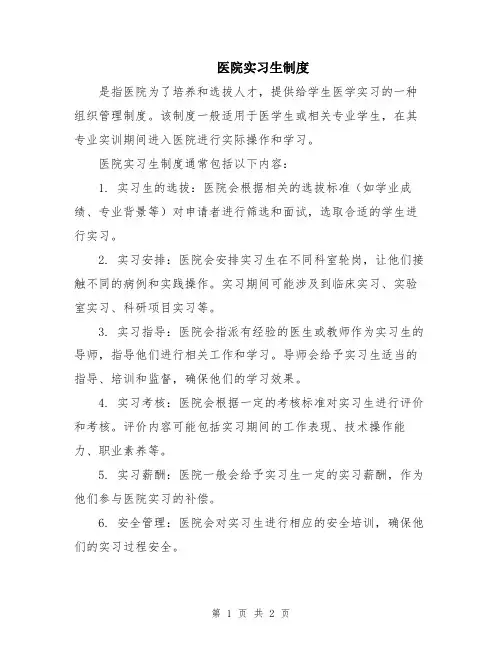 医院实习生制度

是指医院为了培养和选拔人才，提供给学生医学实习的一种组织管理制度。该制度一般适用于医学生或相关专业学生，在其专业实训期间进入医院进行实际操作和学习。

医院实习生制度通常包括以下内容：

1. 实习生的选拔：医院会根据相关的选拔标准（如学业成绩、专业背景等）对申请者进行筛选和面试，选取合适的学生进行实习。

2. 实习安排：医院会安排实习生在不同科室轮岗，让他们接触不同的病例和实践操作。实习期间可能涉及到临床实习、实验室实习、科研项目实习等。

3. 实习指导：医院会指派有经验的医生或教师作为实习生的导师，指导他们进行相关工作和学习。导师会给予实习生适当的指导、培训和监督，确保他们的学习效果。

4. 实习考核：医院会根据一定的考核标准对实习生进行评价和考核。评价内容可能包括实习期间的工作表现、技术操作能力、职业素养等。

5. 实习薪酬：医院一般会给予实习生一定的实习薪酬，作为他们参与医院实习的补偿。

6. 安全管理：医院会对实习生进行相应的安全培训，确保他们的实习过程安全。

第 1 页 共 2 页